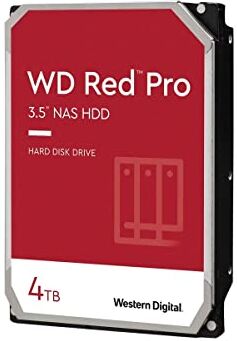 WD Red™ Pro

3.5" NAS HDD

HARD DISK DRIVE

4TB

Western Digital.